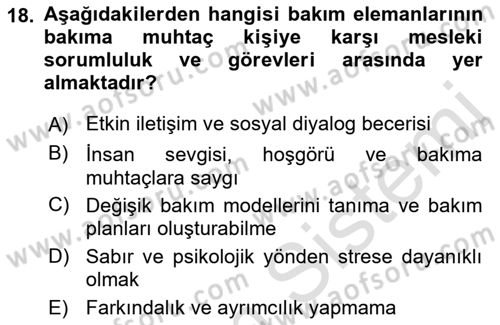 18. Aşağıdakilerden hangisi bakım elemanlarının bakıma muhtaç kişiye karşı mesleki sorumluluk ve görevleri arasında yer almaktadır?

A) Etkin iletişim ve sosyal diyalog becerisi
B) İnsan sevgisi, hoşgörü ve bakıma muhtaçlara saygı
C) Değişik bakım modellerini tanıma ve bakım planları oluşturabilme
D) Sabır ve psikolojik yönden strese dayanıklı olmak
E) Farkındalık ve ayrımcılık yapmama

www.aofsoru.com
www.aofsoru.com
www.aofsoru.com
www.aofsoru.com
www.aofsoru.com
www.aofsoru.com
Sistemi